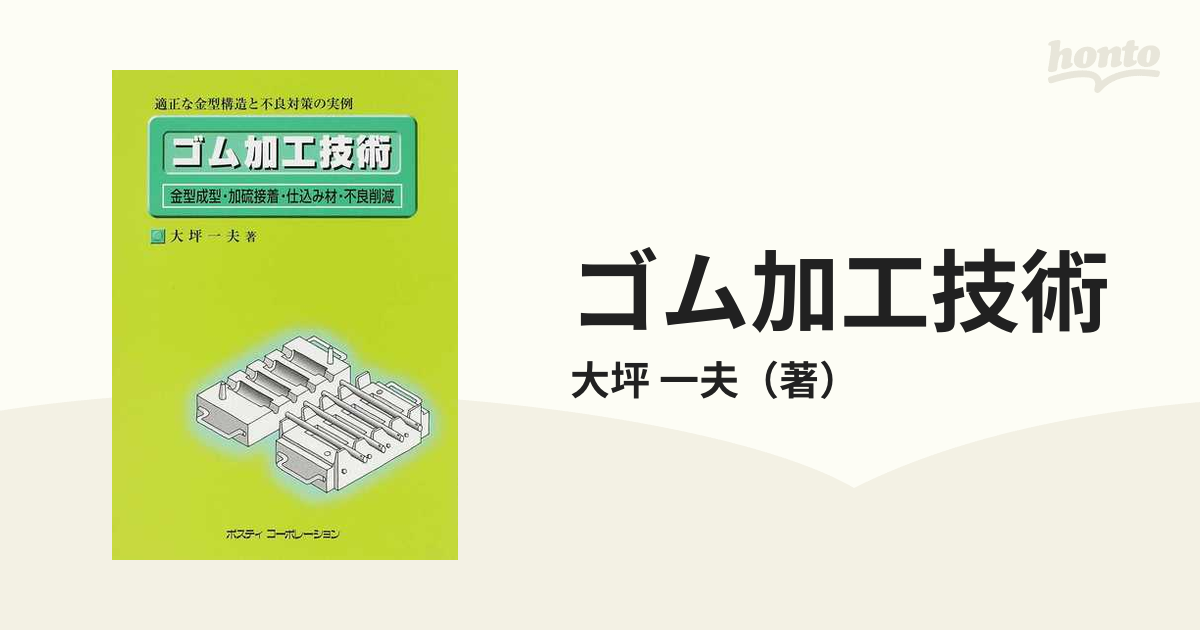 honto

適正な金型構造と不良対策の実例

ゴム加工技術

金型成型・加硫接着・仕込み材・不良削減

大坪一夫 著

ポスティ コーポレーション

ゴム加工技術

大坪 一夫（著）